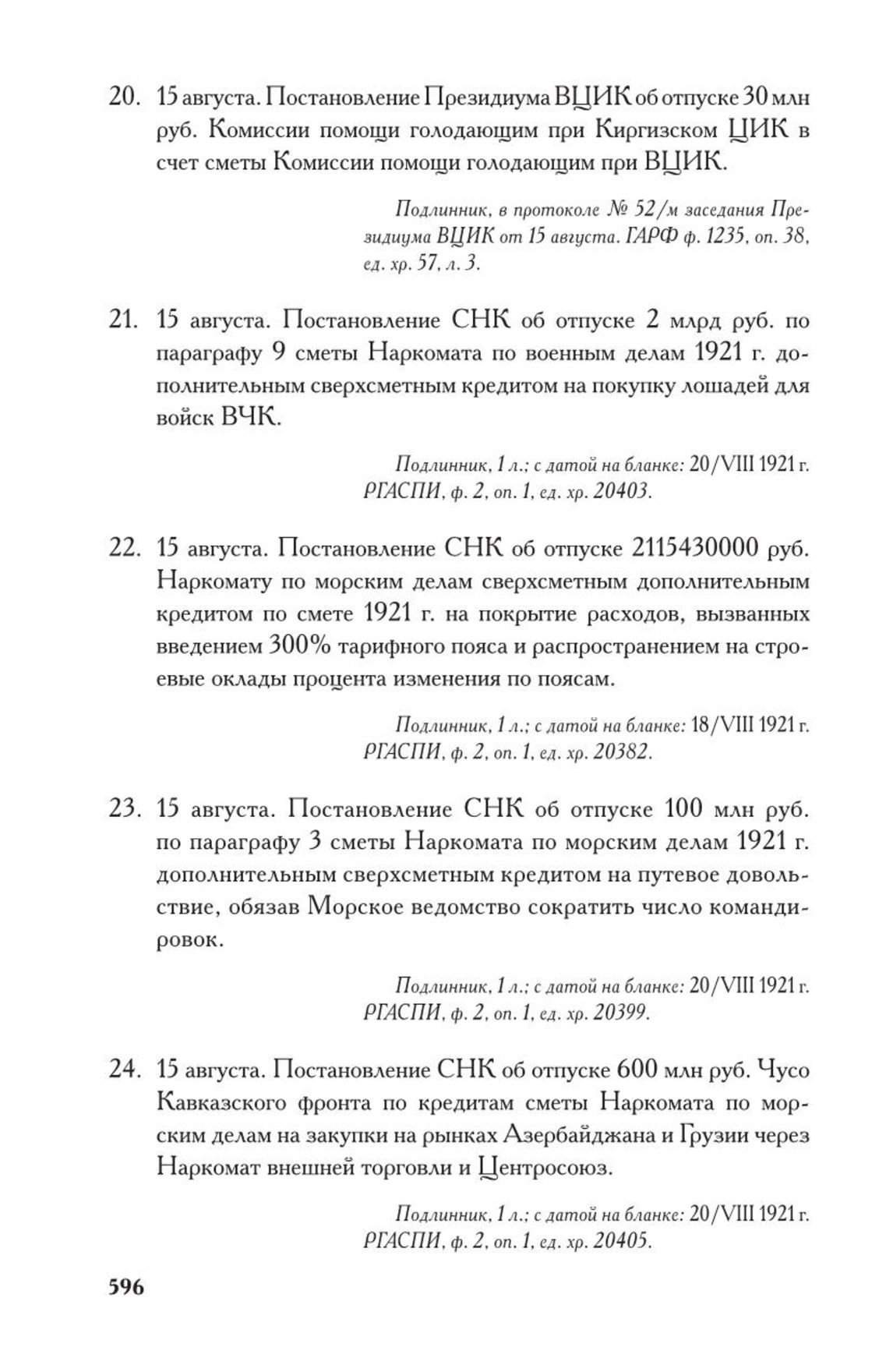 20. 15 августа. Постановление Президиума ВЦИК об отпуске 30 млн руб. Комиссии помощи голодающим при Киргизском ЦИК в счет сметы Комиссии помощи голодающим при ВЦИК.

Подлинник, в протоколе № 52/м заседания Президиума ВЦИК от 15 августа. ГАРФ ф. 1235, оп. 38, ед. хр. 57, л. 3.

21. 15 августа. Постановление СНК об отпуске 2 млрд руб. по параграфу 9 сметы Наркомата по военным делам 1921 г. дополнительным сверхсметным кредитом на покупку лошадей для войск ВЧК.

Подлинник, 1 л.; с датой на бланке: 20/VIII 1921 г. РГАСПИ, ф. 2, оп. 1, ед. хр. 20403.

22. 15 августа. Постановление СНК об отпуске 2115430000 руб. Наркомату по морским делам сверхсметным дополнительным кредитом по смете 1921 г. на покрытие расходов, вызванных введением 300% тарифного пояса и распространением на строевые оклады процента изменения по поясам.

Подлинник, 1 л.; с датой на бланке: 18/VIII 1921 г. РГАСПИ, ф. 2, оп. 1, ед. хр. 20382.

23. 15 августа. Постановление СНК об отпуске 100 млн руб. по параграфу 3 сметы Наркомата по морским делам 1921 г. дополнительным сверхсметным кредитом на путевое довольствие, обязав Морское ведомство сократить число командировок.

Подлинник, 1 л.; с датой на бланке: 20/VIII 1921 г. РГАСПИ, ф. 2, оп. 1, ед. хр. 20399.

24. 15 августа. Постановление СНК об отпуске 600 млн руб. Чусо Кавказского фронта по кредитам сметы Наркомата по морским делам на закупки на рынках Азербайджана и Грузии через Наркомат внешней торговли и Центросоюз.

Подлинник, 1 л.; с датой на бланке: 20/VIII 1921 г. РГАСПИ, ф. 2, оп. 1, ед. хр. 20405.

596